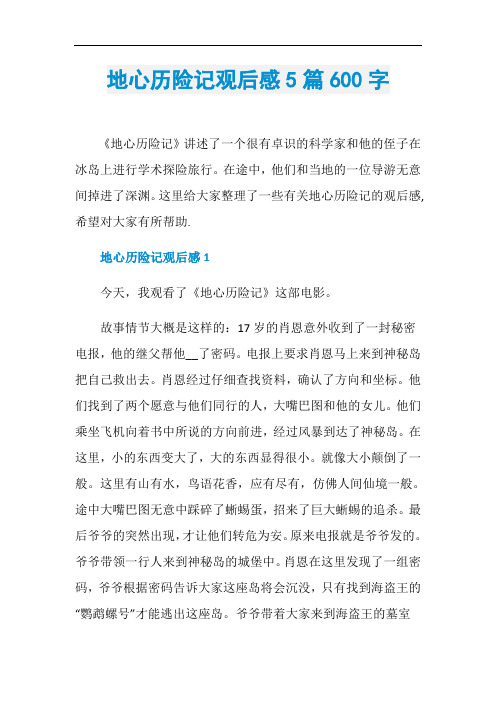 地心历险记观后感 5 篇 600 字

《地心历险记》讲述了一个很有卓识的科学家和他的侄子在冰岛上进行学术探险旅行。在途中，他们和当地的一位导游无意间掉进了深渊。这里给大家整理了一些有关地心历险记的观后感，希望对大家有所帮助.

地心历险记观后感 1

今天，我观看了《地心历险记》这部电影。

故事情节大概是这样的：17 岁的肖恩意外收到了一封秘密电报，他的继父帮他__了密码。电报上要求肖恩马上来到神秘岛把自己救出去。肖恩经过仔细查找资料，确认了方向和坐标。他们找到了两个愿意与他们同行的人，大嘴巴图和他的女儿。他们乘坐飞机向着书中所说的方向前进，经过风暴到达了神秘岛。在这里，小的东西变大了，大的东西显得很小。就像大小颠倒了一般。这里有山有水，鸟语花香，应有尽有，仿佛人间仙境一般。途中大嘴巴图无意中踩碎了蜥蜴蛋，招来了巨大蜥蜴的追杀。最后爷爷的突然出现，才让他们转危为安。原来电报就是爷爷发的。爷爷带领一行人来到神秘岛的城堡中。肖恩在这里发现了一组密码，爷爷根据密码告诉大家这座岛将会沉没，只有找到海盗王的“鹦鹉螺号”才能逃出这座岛。爷爷带着大家来到海盗王的墓室